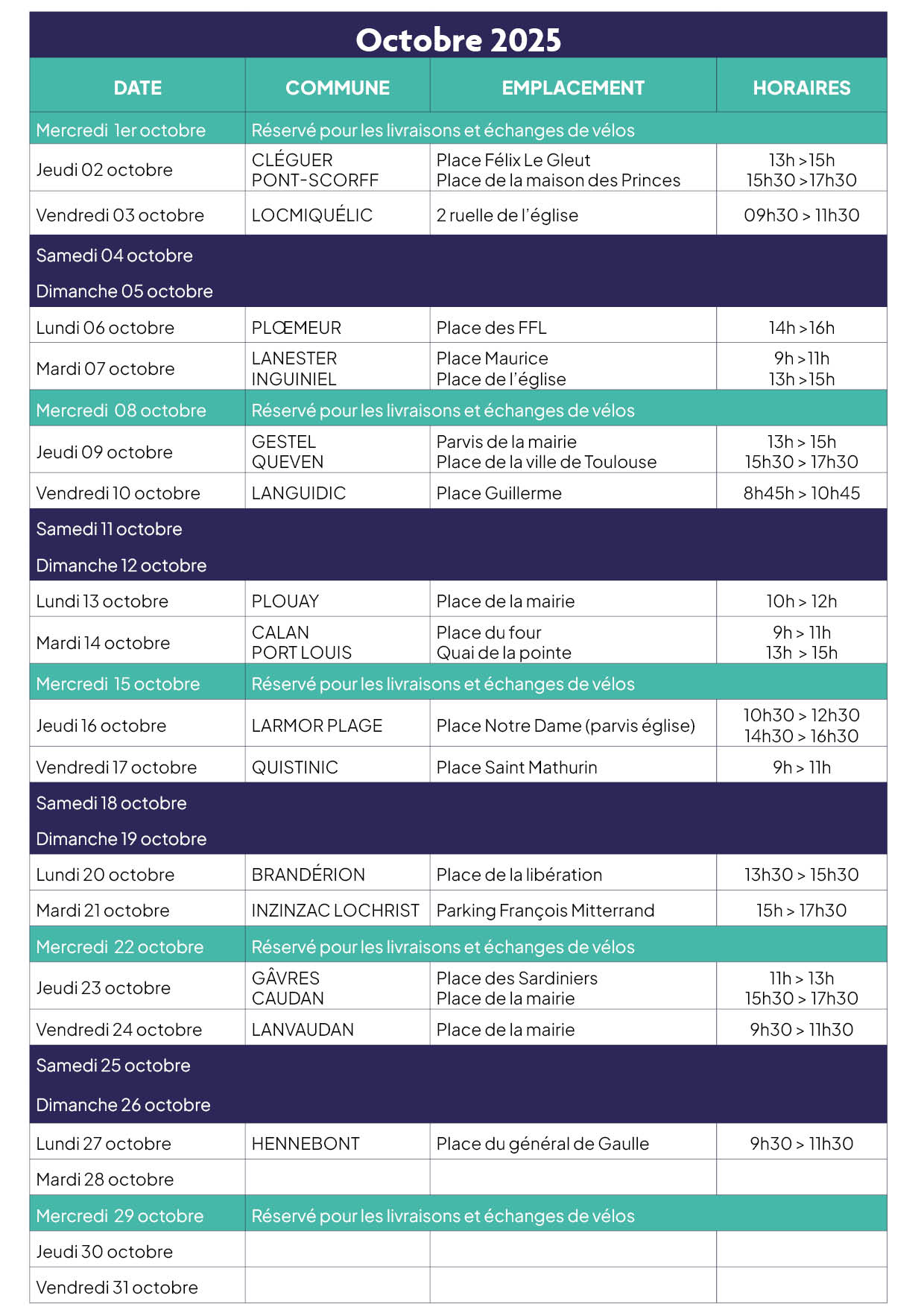 Octobre 2025

| DATE | COMMUNE | EMPLACEMENT | HORAIRES |
|---|---|---|---|
| Mercredi 1er octobre | Réservé pour les livraisons et échanges de vélos | | |
| Jeudi 02 octobre | CLÉGUER PONT-SCORFF | Place Félix Le Gleut Place de la maison des Princes | 13h > 15h 15h30 > 17h30 |
| Vendredi 03 octobre | LOCMIQUÉLIC | 2 ruelle de l'église | 09h30 > 11h30 |
| Samedi 04 octobre | | | |
| Dimanche 05 octobre | | | |
| Lundi 06 octobre | PLŒMEUR | Place des FFL | 14h > 16h |
| Mardi 07 octobre | LANESTER INGUINIEL | Place Maurice Place de l'église | 9h > 11h 13h > 15h |
| Mercredi 08 octobre | Réservé pour les livraisons et échanges de vélos | | |
| Jeudi 09 octobre | GESTEL QUEVEN | Parvis de la mairie Place de la ville de Toulouse | 13h > 15h 15h30 > 17h30 |
| Vendredi 10 octobre | LANGUIDIC | Place Guillerme | 8h45h > 10h45 |
| Samedi 11 octobre | | | |
| Dimanche 12 octobre | | | |
| Lundi 13 octobre | PLOUAY | Place de la mairie | 10h > 12h |
| Mardi 14 octobre | CALAN PORT LOUIS | Place du four Quai de la pointe | 9h > 11h 13h > 15h |
| Mercredi 15 octobre | Réservé pour les livraisons et échanges de vélos | | |
| Jeudi 16 octobre | LARMOR PLAGE | Place Notre Dame (parvis église) | 10h30 > 12h30 14h30 > 16h30 |
| Vendredi 17 octobre | QUISTINIC | Place Saint Mathurin | 9h > 11h |
| Samedi 18 octobre | | | |
| Dimanche 19 octobre | | | |
| Lundi 20 octobre | BRANDÉRION | Place de la libération | 13h30 > 15h30 |
| Mardi 21 octobre | INZINZAC LOCHRIST | Parking François Mitterrand | 15h > 17h30 |
| Mercredi 22 octobre | Réservé pour les livraisons et échanges de vélos | | |
| Jeudi 23 octobre | GÂVRES CAUDAN | Place des Sardiniers Place de la mairie | 11h > 13h 15h30 > 17h30 |
| Vendredi 24 octobre | LANVAUDAN | Place de la mairie | 9h30 > 11h30 |
| Samedi 25 octobre | | | |
| Dimanche 26 octobre | | | |
| Lundi 27 octobre | HENNEBONT | Place du général de Gaulle | 9h30 > 11h30 |
| Mardi 28 octobre | | | |
| Mercredi 29 octobre | Réservé pour les livraisons et échanges de vélos | | |
| Jeudi 30 octobre | | | |
| Vendredi 31 octobre | | | |